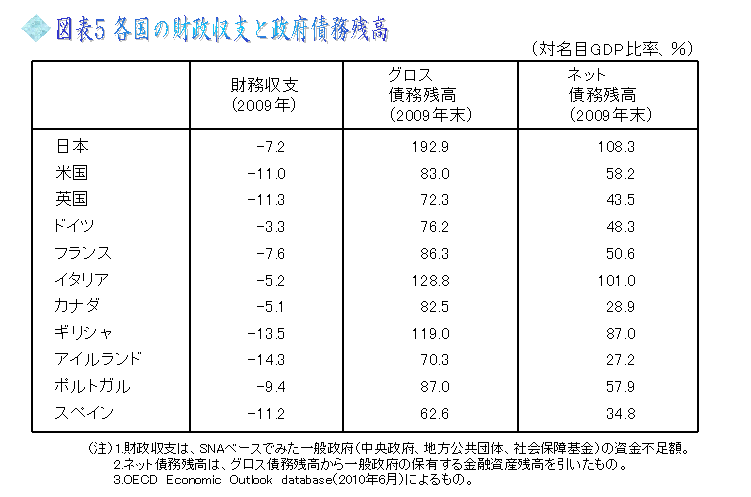 図表5 各国の財政収支と政府債務残高

（対名目GDP比率、%）

| | 財務収支（2009年） | グロス債務残高（2009年末） | ネット債務残高（2009年末） |
|---|---|---|---|
| 日本 | -7.2 | 192.9 | 108.3 |
| 米国 | -11.0 | 83.0 | 58.2 |
| 英国 | -11.3 | 72.3 | 43.5 |
| ドイツ | -3.3 | 76.2 | 48.3 |
| フランス | -7.6 | 86.3 | 50.6 |
| イタリア | -5.2 | 128.8 | 101.0 |
| カナダ | -5.1 | 82.5 | 28.9 |
| ギリシャ | -13.5 | 119.0 | 87.0 |
| アイルランド | -14.3 | 70.3 | 27.2 |
| ポルトガル | -9.4 | 87.0 | 57.9 |
| スペイン | -11.2 | 62.6 | 34.8 |

（注）1.財政収支は、SNAベースでみた一般政府（中央政府、地方公共団体、社会保障基金）の資金不足額。
2.ネット債務残高は、グロス債務残高から一般政府の保有する金融資産残高を引いたもの。
3.OECD Economic Outlook database（2010年6月）によるもの。